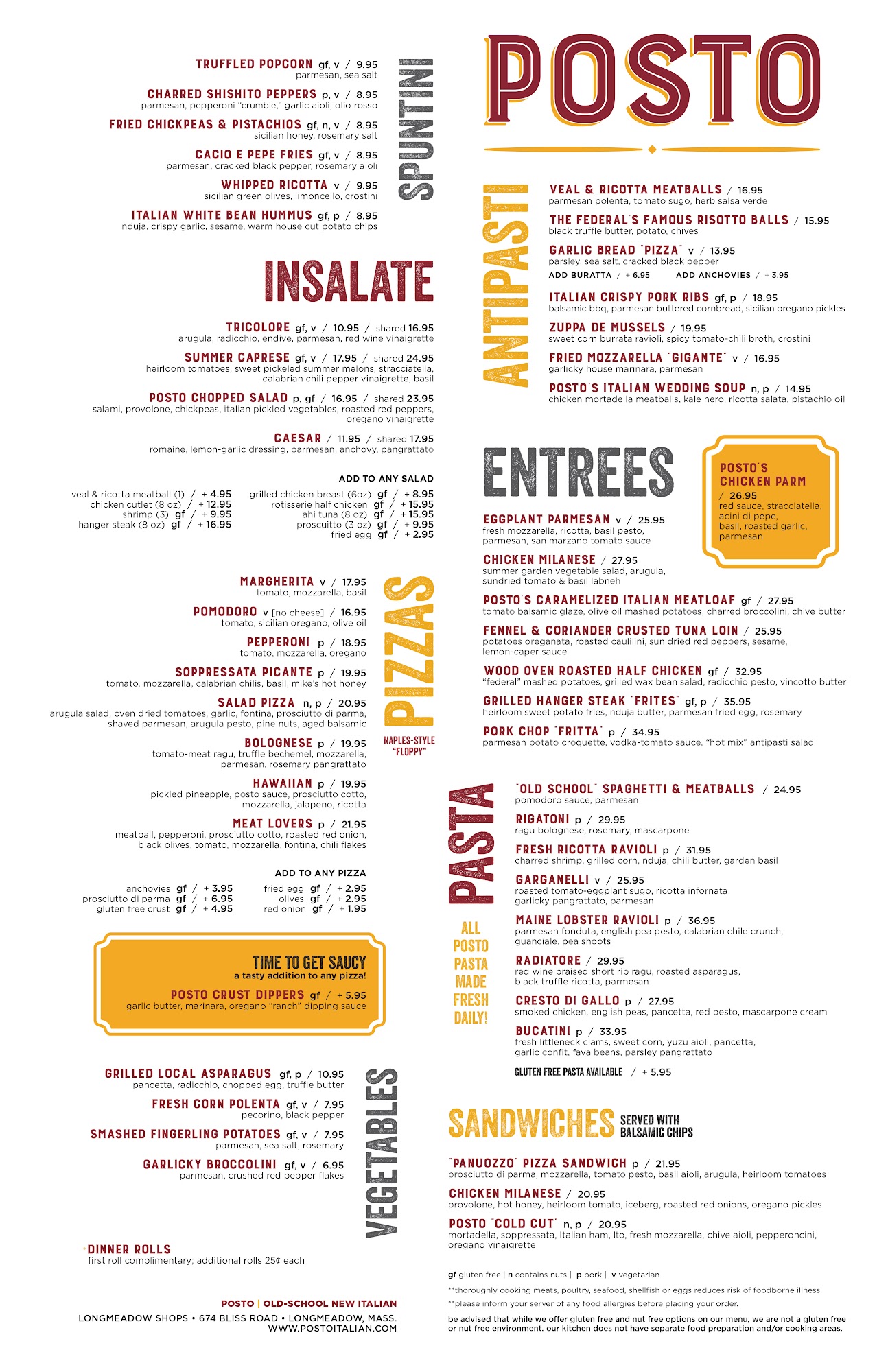 SPUNTINI

TRUFFLED POPCORN gf, v / 9.95
parmesan, sea salt

CHARRED SHISHITO PEPPERS p, v / 8.95
parmesan, pepperoni "crumble," garlic aioli, olio rosso

FRIED CHICKPEAS & PISTACHIOS gf, n, v / 8.95
sicilian honey, rosemary salt

CACIO E PEPE FRIES gf, v / 8.95
parmesan, cracked black pepper, rosemary aioli

WHIPPED RICOTTA v / 9.95
sicilian green olives, limoncello, crostini

ITALIAN WHITE BEAN HUMMUS gf, p / 8.95
nduja, crispy garlic, sesame, warm house cut potato chips

INSALATE

TRICOLORE gf, v / 10.95 / shared 16.95
arugula, radicchio, endive, parmesan, red wine vinaigrette

SUMMER CAPRESE gf, v / 17.95 / shared 24.95
heirloom tomatoes, sweet pickeled summer melons, stracciatella, calabrian chili pepper vinaigrette, basil

POSTO CHOPPED SALAD p, gf / 16.95 / shared 23.95
salami, provolone, chickpeas, italian pickled vegetables, roasted red peppers, oregano vinaigrette

CAESAR / 11.95 / shared 17.95
romaine, lemon-garlic dressing, parmesan, anchovy, pangrattato

ADD TO ANY SALAD
veal & ricotta meatball (1) / + 4.95
chicken cutlet (8 oz) / + 12.95
shrimp (3) gf / + 9.95
hanger steak (8 oz) gf / + 16.95
grilled chicken breast (6oz) gf / + 8.95
rotisserie half chicken gf / + 15.95
ahi tuna (8 oz) gf / + 15.95
proscuitto (3 oz) gf / + 9.95
fried egg gf / + 2.95

PIZZAS
NAPLES-STYLE "FLOPPY"

MARGHERITA v / 17.95
tomato, mozzarella, basil

POMODORO v [no cheese] / 16.95
tomato, sicilian oregano, olive oil

PEPPERONI p / 18.95
tomato, mozzarella, oregano

SOPPRESSATA PICANTE p / 19.95
tomato, mozzarella, calabrian chilis, basil, mike's hot honey

SALAD PIZZA n, p / 20.95
arugula salad, oven dried tomatoes, garlic, fontina, prosciutto di parma, shaved parmesan, arugula pesto, pine nuts, aged balsamic

BOLOGNESE p / 19.95
tomato-meat ragu, truffle bechemel, mozzarella, parmesan, rosemary pangrattato

HAWAIIAN p / 19.95
pickled pineapple, posto sauce, prosciutto cotto, mozzarella, jalapeno, ricotta

MEAT LOVERS p / 21.95
meatball, pepperoni, prosciutto cotto, roasted red onion, black olives, tomato, mozzarella, fontina, chili flakes

ADD TO ANY PIZZA
anchovies gf / + 3.95
prosciutto di parma gf / + 6.95
gluten free crust gf / + 4.95
fried egg gf / + 2.95
olives gf / + 2.95
red onion gf / + 1.95

TIME TO GET SAUCY
a tasty addition to any pizza!
POSTO CRUST DIPPERS gf / + 5.95
garlic butter, marinara, oregano "ranch" dipping sauce

VEGETABLES

GRILLED LOCAL ASPARAGUS gf, p / 10.95
pancetta, radicchio, chopped egg, truffle butter

FRESH CORN POLENTA gf, v / 7.95
pecorino, black pepper

SMASHED FINGERLING POTATOES gf, v / 7.95
parmesan, sea salt, rosemary

GARLICKY BROCCOLINI gf, v / 6.95
parmesan, crushed red pepper flakes

DINNER ROLLS
first roll complimentary; additional rolls 25¢ each

POSTO | OLD-SCHOOL NEW ITALIAN
LONGMEADOW SHOPS • 674 BLISS ROAD • LONGMEADOW, MASS.
WWW.POSTOITALIAN.COM

POSTO

ANTIPASTI

VEAL & RICOTTA MEATBALLS / 16.95
parmesan polenta, tomato sugo, herb salsa verde

THE FEDERAL'S FAMOUS RISOTTO BALLS / 15.95
black truffle butter, potato, chives

GARLIC BREAD "PIZZA" v / 13.95
parsley, sea salt, cracked black pepper
ADD BURATTA / + 6.95 ADD ANCHOVIES / + 3.95

ITALIAN CRISPY PORK RIBS gf, p / 18.95
balsamic bbq, parmesan buttered cornbread, sicilian oregano pickles

ZUPPA DE MUSSELS / 19.95
sweet corn burrata ravioli, spicy tomato-chili broth, crostini

FRIED MOZZARELLA "GIGANTE" v / 16.95
garlicky house marinara, parmesan

POSTO'S ITALIAN WEDDING SOUP n, p / 14.95
chicken mortadella meatballs, kale nero, ricotta salata, pistachio oil

ENTREES

POSTO'S CHICKEN PARM / 26.95
red sauce, stracciatella, acini di pepe, basil, roasted garlic, parmesan

EGGPLANT PARMESAN v / 25.95
fresh mozzarella, ricotta, basil pesto, parmesan, san marzano tomato sauce

CHICKEN MILANESE / 27.95
summer garden vegetable salad, arugula, sundried tomato & basil labneh

POSTO'S CARAMELIZED ITALIAN MEATLOAF gf / 27.95
tomato balsamic glaze, olive oil mashed potatoes, charred broccolini, chive butter

FENNEL & CORIANDER CRUSTED TUNA LOIN / 25.95
potatoes oreganata, roasted caulilini, sun dried red peppers, sesame, lemon-caper sauce

WOOD OVEN ROASTED HALF CHICKEN gf / 32.95
"federal" mashed potatoes, grilled wax bean salad, radicchio pesto, vincotto butter

GRILLED HANGER STEAK "FRITES" gf, p / 35.95
heirloom sweet potato fries, nduja butter, parmesan fried egg, rosemary

PORK CHOP "FRITTA" p / 34.95
parmesan potato croquette, vodka-tomato sauce, "hot mix" antipasti salad

PASTA
ALL POSTO PASTA MADE FRESH DAILY!

"OLD SCHOOL" SPAGHETTI & MEATBALLS / 24.95
pomodoro sauce, parmesan

RIGATONI p / 29.95
ragu bolognese, rosemary, mascarpone

FRESH RICOTTA RAVIOLI p / 31.95
charred shrimp, grilled corn, nduja, chili butter, garden basil

GARGANELLI v / 25.95
roasted tomato-eggplant sugo, ricotta infornata, garlicky pangrattato, parmesan

MAINE LOBSTER RAVIOLI p / 36.95
parmesan fonduta, english pea pesto, calabrian chile crunch, guanciale, pea shoots

RADIATORE / 29.95
red wine braised short rib ragu, roasted asparagus, black truffle ricotta, parmesan

CRESTO DI GALLO p / 27.95
smoked chicken, english peas, pancetta, red pesto, mascarpone cream

BUCATINI p / 33.95
fresh littleneck clams, sweet corn, yuzu aioli, pancetta, garlic confit, fava beans, parsley pangrattato

GLUTEN FREE PASTA AVAILABLE / + 5.95

SANDWICHES SERVED WITH BALSAMIC CHIPS

"PANUOZZO" PIZZA SANDWICH p / 21.95
prosciutto di parma, mozzarella, tomato pesto, basil aioli, arugula, heirloom tomatoes

CHICKEN MILANESE / 20.95
provolone, hot honey, heirloom tomato, iceberg, roasted red onions, oregano pickles

POSTO "COLD CUT" n, p / 20.95
mortadella, soppressata, Italian ham, lto, fresh mozzarella, chive aioli, pepperoncini, oregano vinaigrette

gf gluten free | n contains nuts | p pork | v vegetarian
**thoroughly cooking meats, poultry, seafood, shellfish or eggs reduces risk of foodborne illness.
**please inform your server of any food allergies before placing your order.
be advised that while we offer gluten free and nut free options on our menu, we are not a gluten free or nut free environment. our kitchen does not have separate food preparation and/or cooking areas.